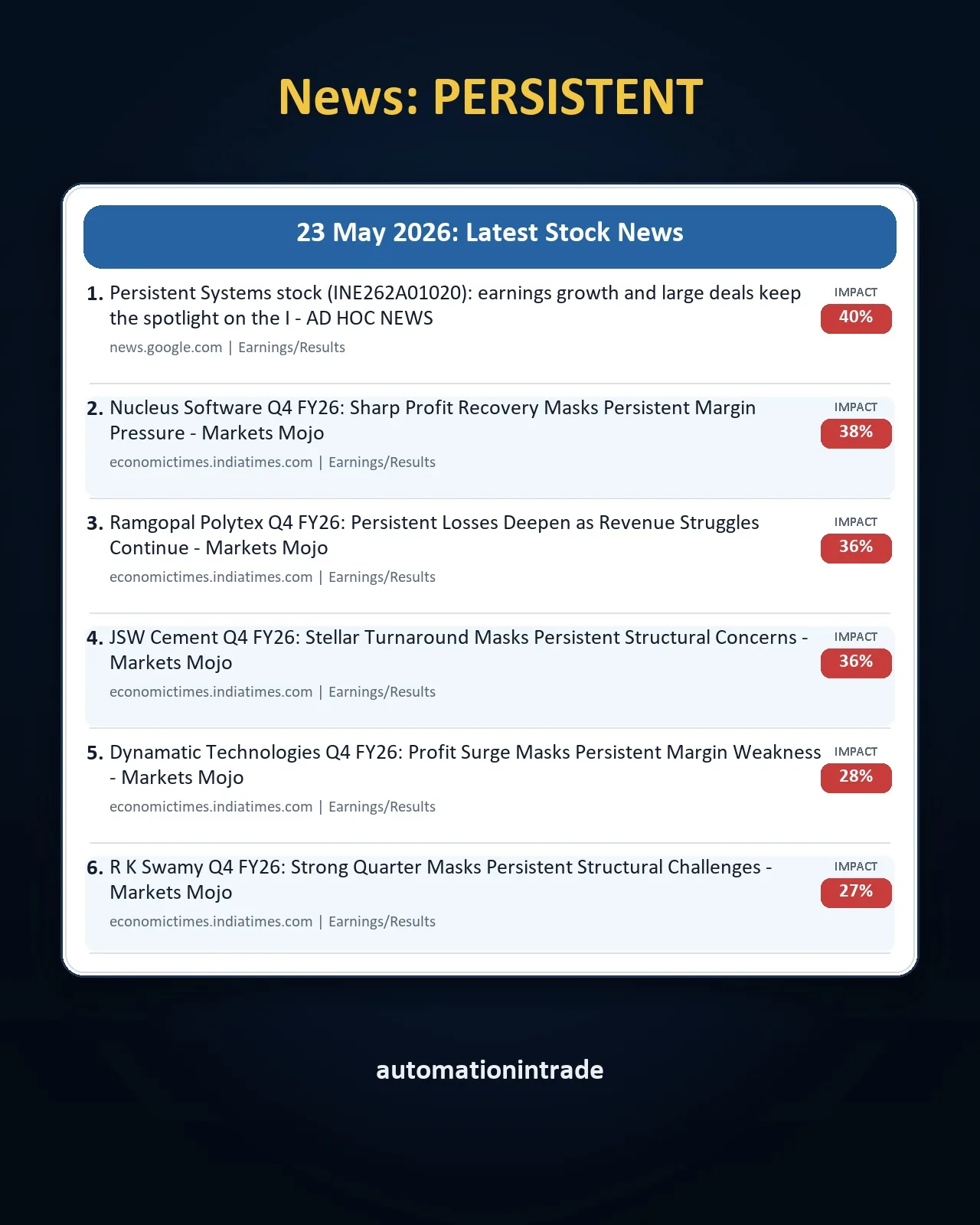 News: PERSISTENT

23 May 2026: Latest Stock News

1. Persistent Systems stock (INE262A01020): earnings growth and large deals keep the spotlight on the I - AD HOC NEWS
news.google.com | Earnings/Results
IMPACT
40%

2. Nucleus Software Q4 FY26: Sharp Profit Recovery Masks Persistent Margin Pressure - Markets Mojo
economictimes.indiatimes.com | Earnings/Results
IMPACT
38%

3. Ramgopal Polytex Q4 FY26: Persistent Losses Deepen as Revenue Struggles Continue - Markets Mojo
economictimes.indiatimes.com | Earnings/Results
IMPACT
36%

4. JSW Cement Q4 FY26: Stellar Turnaround Masks Persistent Structural Concerns - Markets Mojo
economictimes.indiatimes.com | Earnings/Results
IMPACT
36%

5. Dynamatic Technologies Q4 FY26: Profit Surge Masks Persistent Margin Weakness - Markets Mojo
economictimes.indiatimes.com | Earnings/Results
IMPACT
28%

6. R K Swamy Q4 FY26: Strong Quarter Masks Persistent Structural Challenges - Markets Mojo
economictimes.indiatimes.com | Earnings/Results
IMPACT
27%

automationintrade